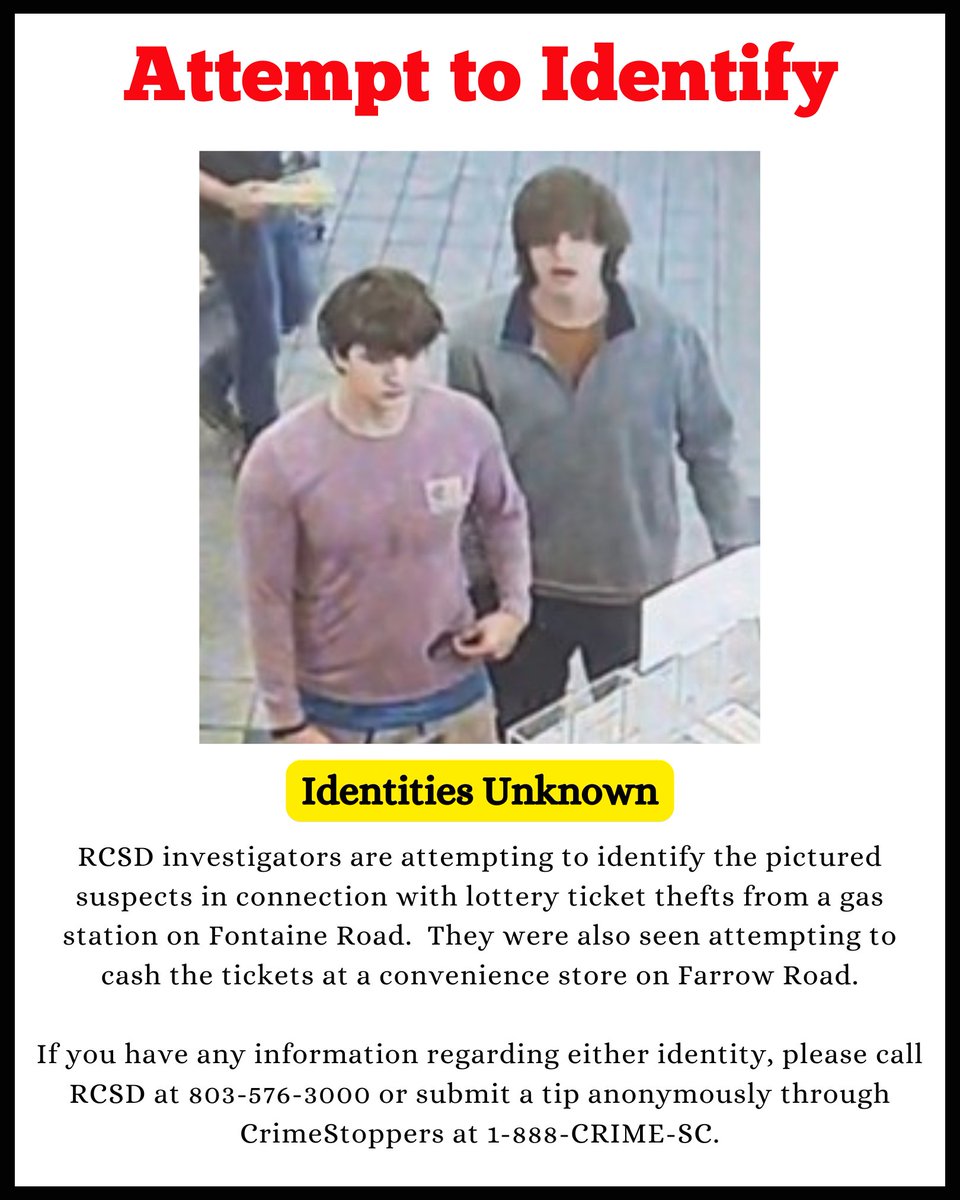 Attempt to Identify

Identities Unknown

RCSD investigators are attempting to identify the pictured suspects in connection with lottery ticket thefts from a gas station on Fontaine Road.  They were also seen attempting to cash the tickets at a convenience store on Farrow Road.

If you have any information regarding either identity, please call RCSD at 803-576-3000 or submit a tip anonymously through CrimeStoppers at 1-888-CRIME-SC.